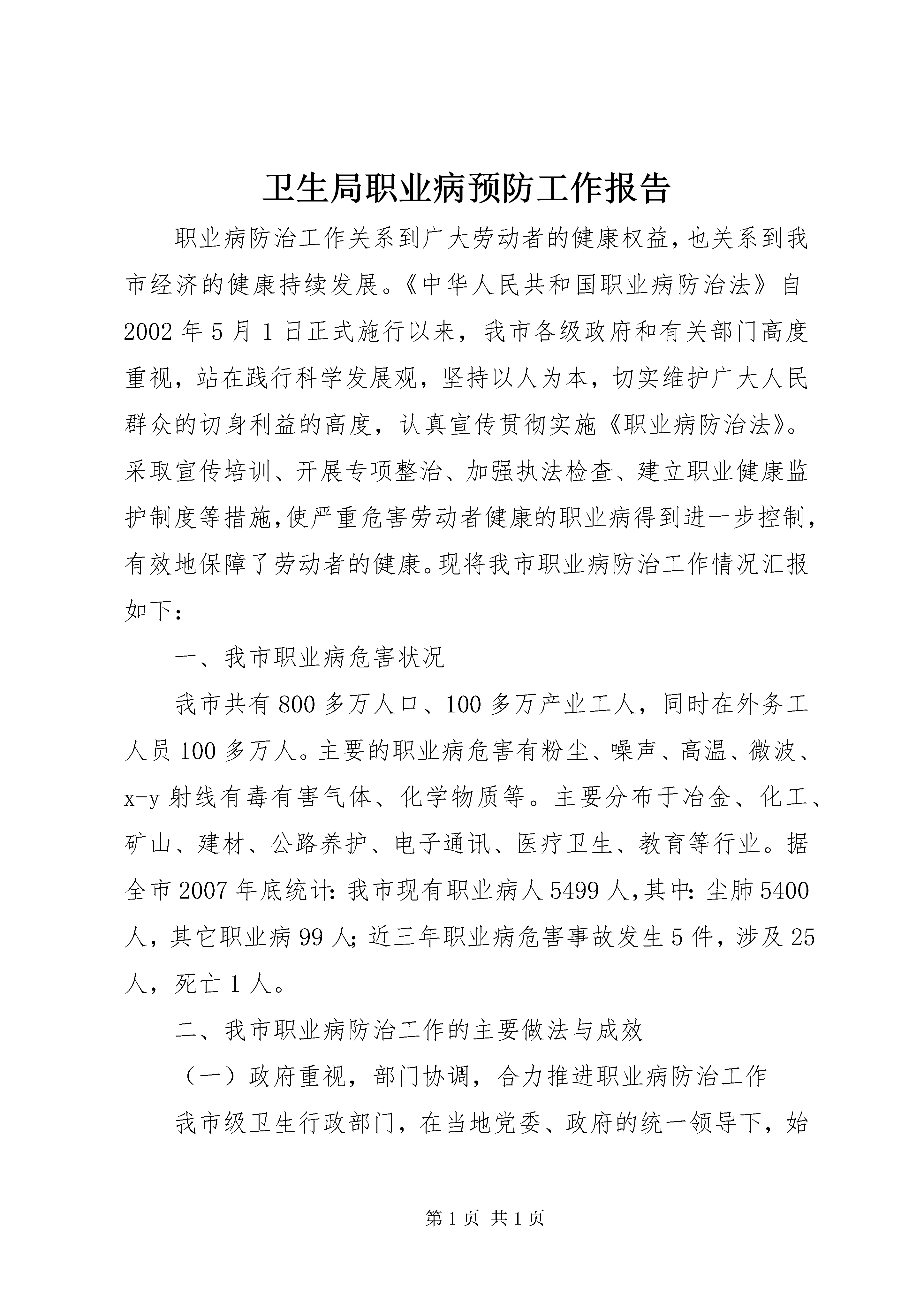 卫生局职业病预防工作报告

职业病防治工作关系到广大劳动者的健康权益，也关系到我市经济的健康持续发展。《中华人民共和国职业病防治法》自2002年5月1日正式施行以来，我市各级政府和有关部门高度重视，站在践行科学发展观，坚持以人为本，切实维护广大人民群众的切身利益的高度，认真宣传贯彻实施《职业病防治法》。采取宣传培训、开展专项整治、加强执法检查、建立职业健康监护制度等措施，使严重危害劳动者健康的职业病得到进一步控制，有效地保障了劳动者的健康。现将我市职业病防治工作情况汇报如下：

一、我市职业病危害状况

我市共有800多万人口、100多万产业工人，同时在外务工人员100多万人。主要的职业病危害有粉尘、噪声、高温、微波、x-y射线有毒有害气体、化学物质等。主要分布于冶金、化工、矿山、建材、公路养护、电子通讯、医疗卫生、教育等行业。据全市2007年底统计：我市现有职业病人5499人，其中：尘肺5400人，其它职业病99人；近三年职业病危害事故发生5件，涉及25人，死亡1人。

二、我市职业病防治工作的主要做法与成效

（一）政府重视，部门协调，合力推进职业病防治工作

我市级卫生行政部门，在当地党委、政府的统一领导下，始

第1页 共1页